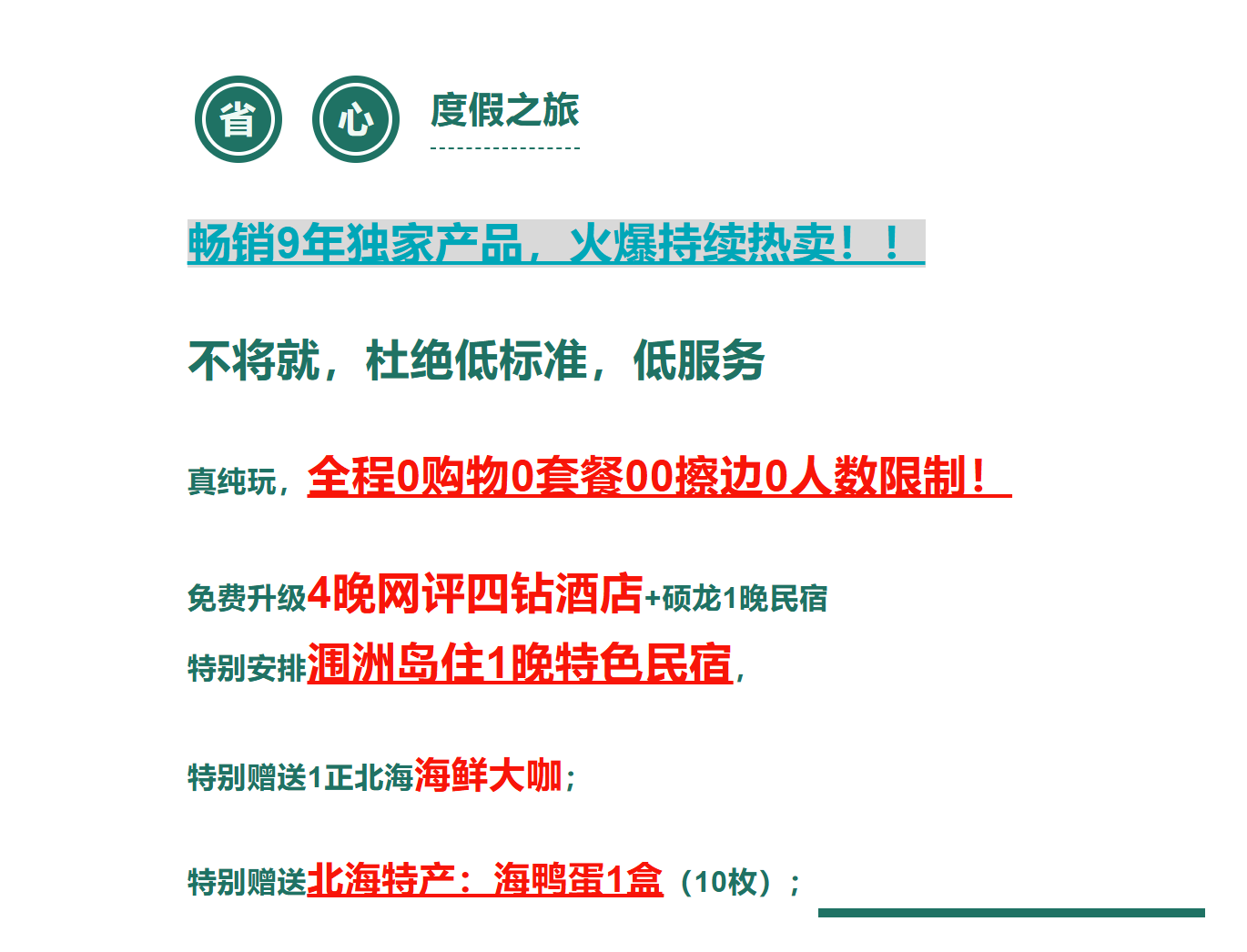 省 心 度假之旅

畅销9年独家产品，火爆持续热卖！！

不将就，杜绝低标准，低服务

真纯玩，全程0购物0套餐00擦边0人数限制！

免费升级4晚网评四钻酒店+硕龙1晚民宿

特别安排涠洲岛住1晚特色民宿，

特别赠送1正北海海鲜大咖；

特别赠送北海特产：海鸭蛋1盒（10枚）；